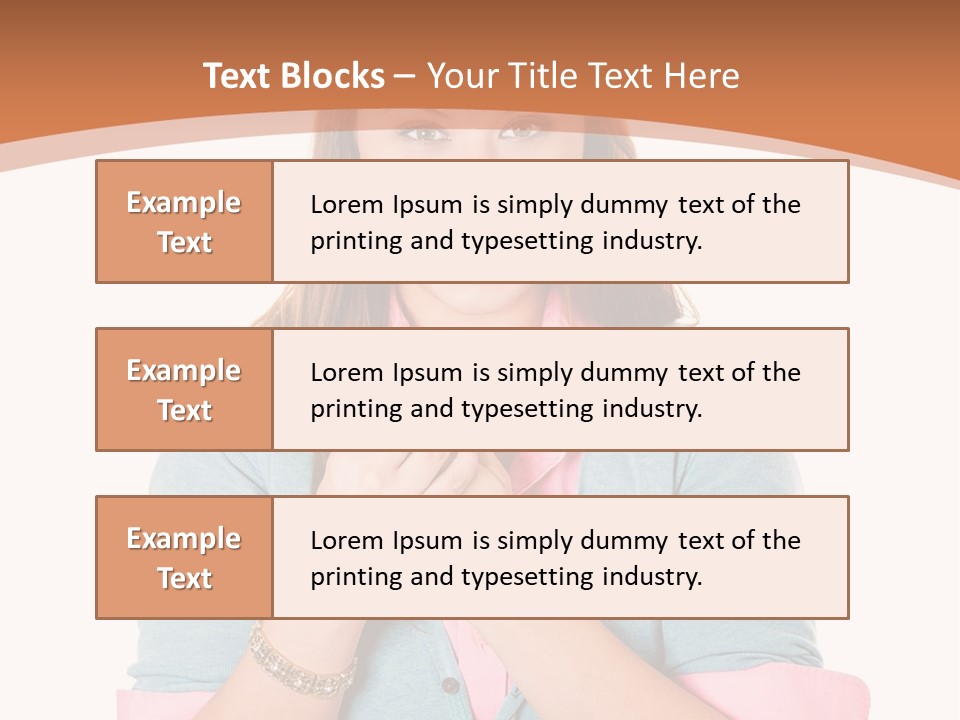 Text Blocks – Your Title Text Here

Example Text

Lorem Ipsum is simply dummy text of the printing and typesetting industry.

Example Text

Lorem Ipsum is simply dummy text of the printing and typesetting industry.

Example Text

Lorem Ipsum is simply dummy text of the printing and typesetting industry.